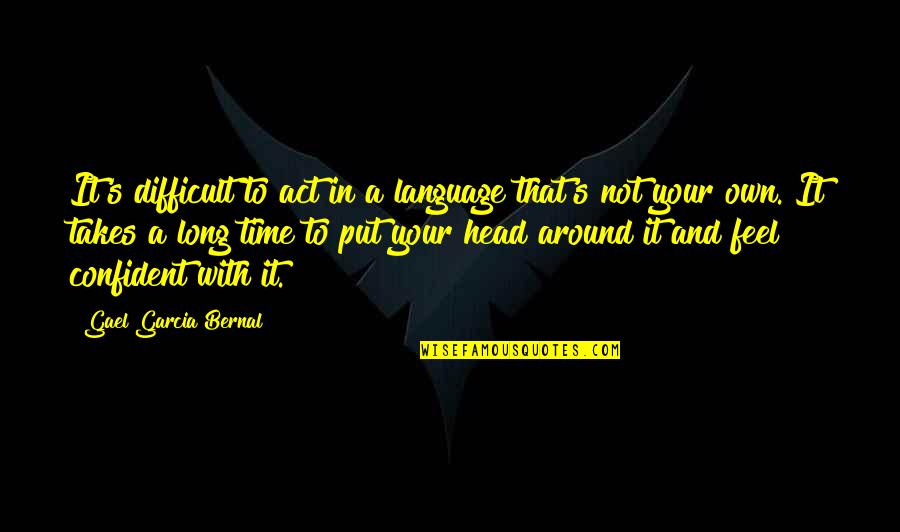 It's difficult to act in a language that's not your own. It takes a long time to put your head around it and feel confident with it.

Gael Garcia Bernal

WISEFAMOUSQUOTES.COM